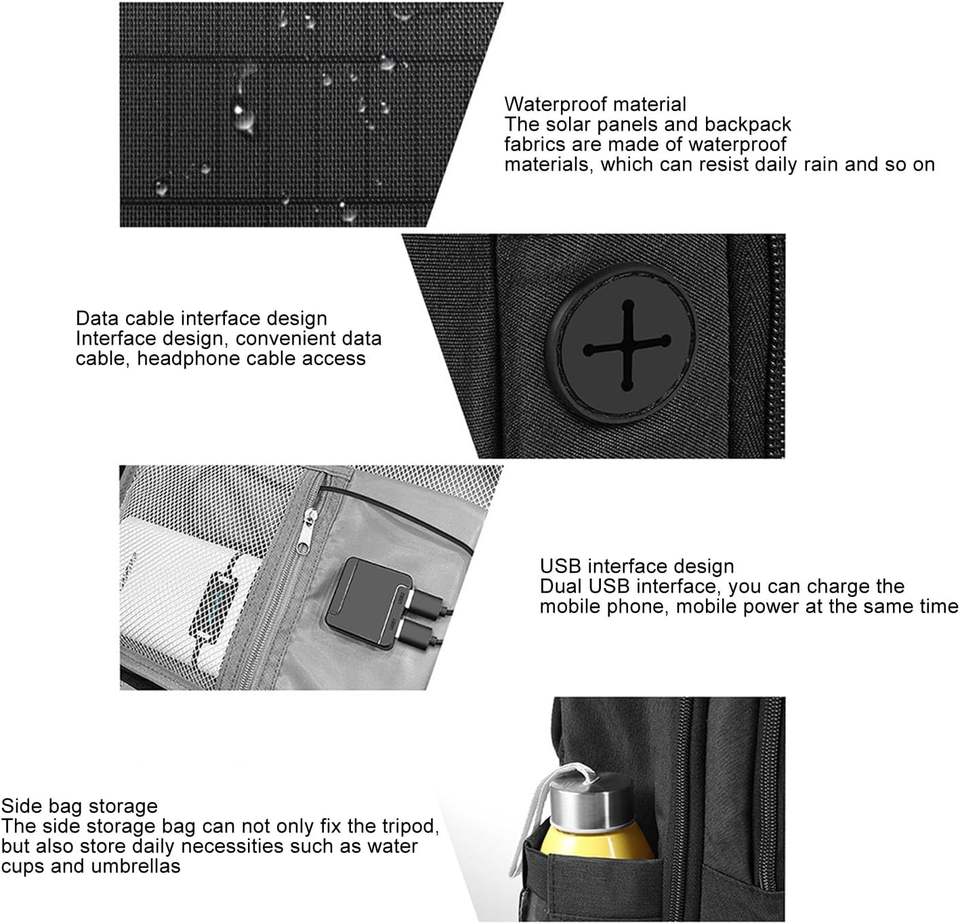 Waterproof material
The solar panels and backpack fabrics are made of waterproof materials, which can resist daily rain and so on

Data cable interface design
Interface design, convenient data cable, headphone cable access

USB interface design
Dual USB interface, you can charge the mobile phone, mobile power at the same time

Side bag storage
The side storage bag can not only fix the tripod, but also store daily necessities such as water cups and umbrellas